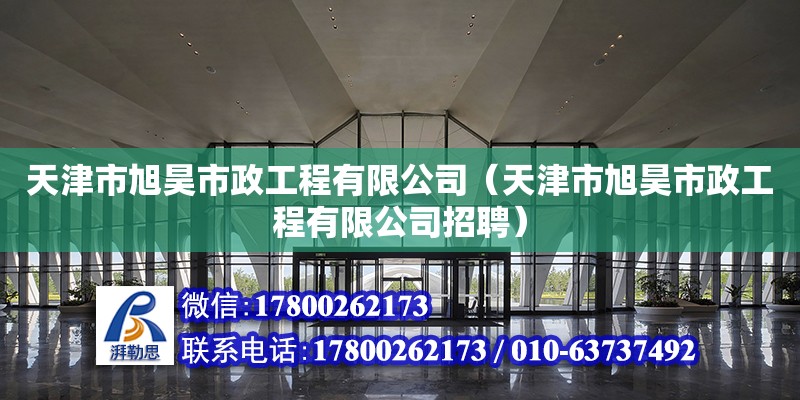 天津市旭昊市政工程有限公司（天津市旭昊市政工程有限公司招聘）

湃勒思

微信:17800262173

联系电话:17800262173 / 010-63737492